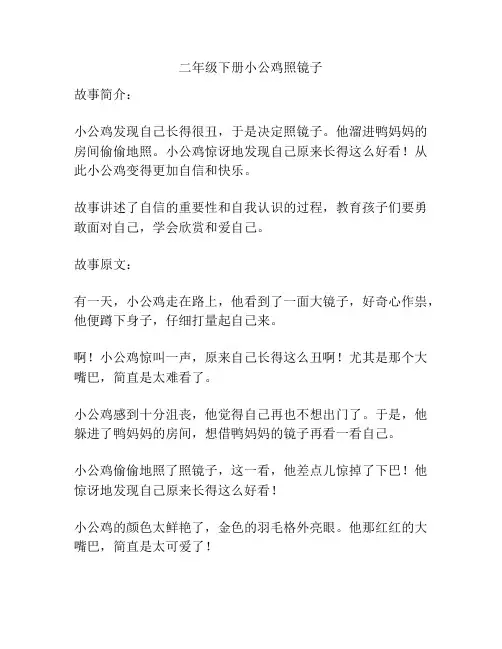 二年级下册小公鸡照镜子

故事简介：

小公鸡发现自己长得很丑，于是决定照镜子。他溜进鸭妈妈的房间偷偷地照。小公鸡惊讶地发现自己原来长得这么好看！从此小公鸡变得更加自信和快乐。

故事讲述了自信的重要性和自我认识的过程，教育孩子们要勇敢面对自己，学会欣赏和爱自己。

故事原文：

有一天，小公鸡走在路上，他看到了一面大镜子，好奇心作祟，他便蹲下身子，仔细打量起自己来。

啊！小公鸡惊叫一声，原来自己长得这么丑啊！尤其是那个大嘴巴，简直是太难看了。

小公鸡感到十分沮丧，他觉得自己再也不想出门了。于是，他躲进了鸭妈妈的房间，想借鸭妈妈的镜子再看一看自己。

小公鸡偷偷地照了照镜子，这一看，他差点儿惊掉了下巴！他惊讶地发现自己原来长得这么好看！

小公鸡的颜色太鲜艳了，金色的羽毛格外亮眼。他那红红的大嘴巴，简直是太可爱了！